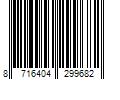 8 716404 299682